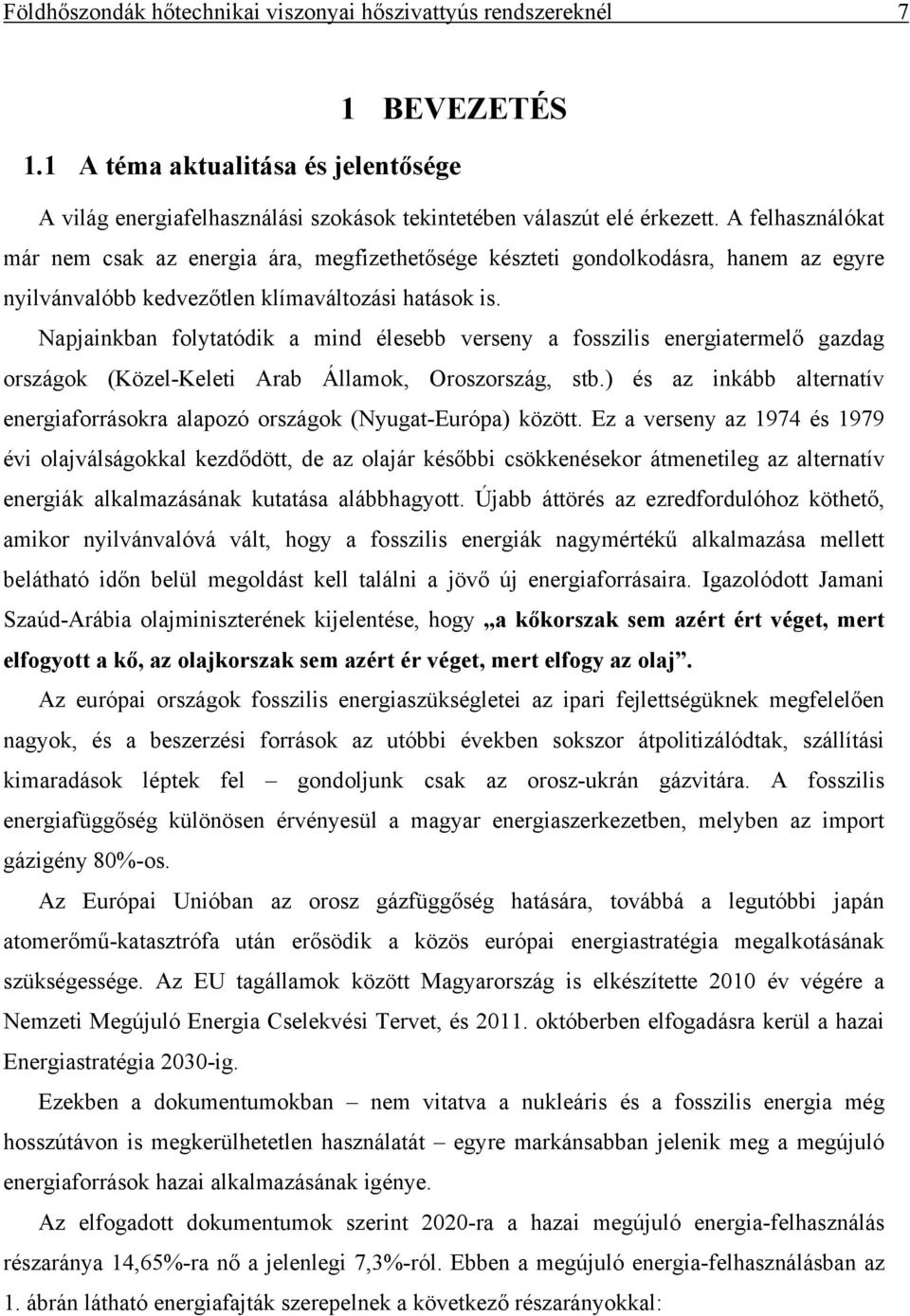 Földhőszondák hőtechnikai viszonyai hőszivattyús rendszereknél 7

1 BEVEZETÉS

1.1 A téma aktualitása és jelentősége

A világ energiafelhasználási szokások tekintetében válaszút elé érkezett. A felhasználókat már nem csak az energia ára, megfizethetősége készteti gondolkodásra, hanem az egyre nyilvánvalóbb kedvezőtlen klímaváltozási hatások is.

Napjainkban folytatódik a mind élesebb verseny a fosszilis energiatermelő gazdag országok (Közel-Keleti Arab Államok, Oroszország, stb.) és az inkább alternatív energiaforrásokra alapozó országok (Nyugat-Európa) között. Ez a verseny az 1974 és 1979 évi olajválságokkal kezdődött, de az olajár későbbi csökkenésekor átmenetileg az alternatív energiák alkalmazásának kutatása alábbhagyott. Újabb áttörés az ezredfordulóhoz köthető, amikor nyilvánvalóvá vált, hogy a fosszilis energiák nagymértékű alkalmazása mellett belátható időn belül megoldást kell találni a jövő új energiaforrásaira. Igazolódott Jamani Szaúd-Arábia olajminiszterének kijelentése, hogy „a kőkorszak sem azért ért véget, mert elfogyott a kő, az olajkorszak sem azért ér véget, mert elfogy az olaj”.

Az európai országok fosszilis energiaszükségletei az ipari fejlettségüknek megfelelően nagyok, és a beszerzési források az utóbbi években sokszor átpolitizálódtak, szállítási kimaradások léptek fel – gondoljunk csak az orosz-ukrán gázvitára. A fosszilis energiafüggőség különösen érvényesül a magyar energiaszerkezetben, melyben az import gázigény 80%-os.

Az Európai Unióban az orosz gázfüggőség hatására, továbbá a legutóbbi japán atomerőmű-katasztrófa után erősödik a közös európai energiastratégia megalkotásának szükségessége. Az EU tagállamok között Magyarország is elkészítette 2010 év végére a Nemzeti Megújuló Energia Cselekvési Tervet, és 2011. októberben elfogadásra kerül a hazai Energiastratégia 2030-ig.

Ezekben a dokumentumokban – nem vitatva a nukleáris és a fosszilis energia még hosszútávon is megkerülhetetlen használatát – egyre markánsabban jelenik meg a megújuló energiaforrások hazai alkalmazásának igénye.

Az elfogadott dokumentumok szerint 2020-ra a hazai megújuló energia-felhasználás részaránya 14,65%-ra nő a jelenlegi 7,3%-ról. Ebben a megújuló energia-felhasználásban az 1. ábrán látható energiafajták szerepelnek a következő részarányokkal: